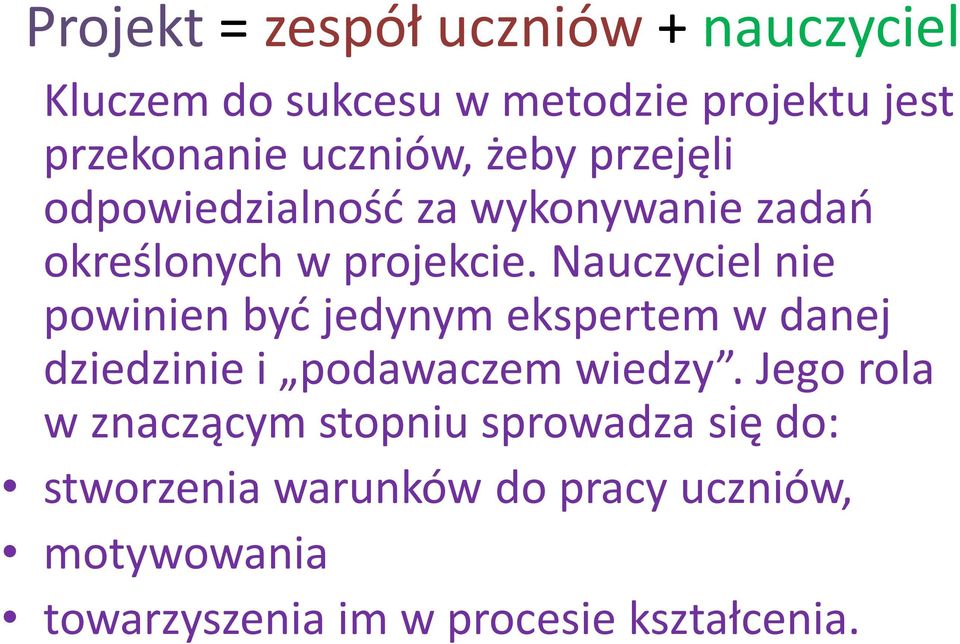 Projekt = zespół uczniów + nauczyciel

Kluczem do sukcesu w metodzie projektu jest przekonanie uczniów, żeby przejęli odpowiedzialność za wykonywanie zadań określonych w projekcie. Nauczyciel nie powinien być jedynym ekspertem w danej dziedzinie i „podawaczem wiedzy”. Jego rola w znaczącym stopniu sprowadza się do:

• stworzenia warunków do pracy uczniów,
• motywowania
• towarzyszenia im w procesie kształcenia.